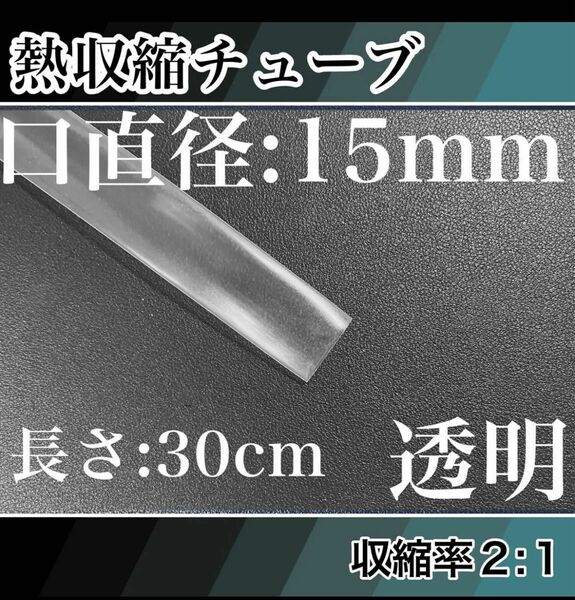 熱収縮チューブ

口直径:15mm

長さ:30cm

透明

収縮率2:1